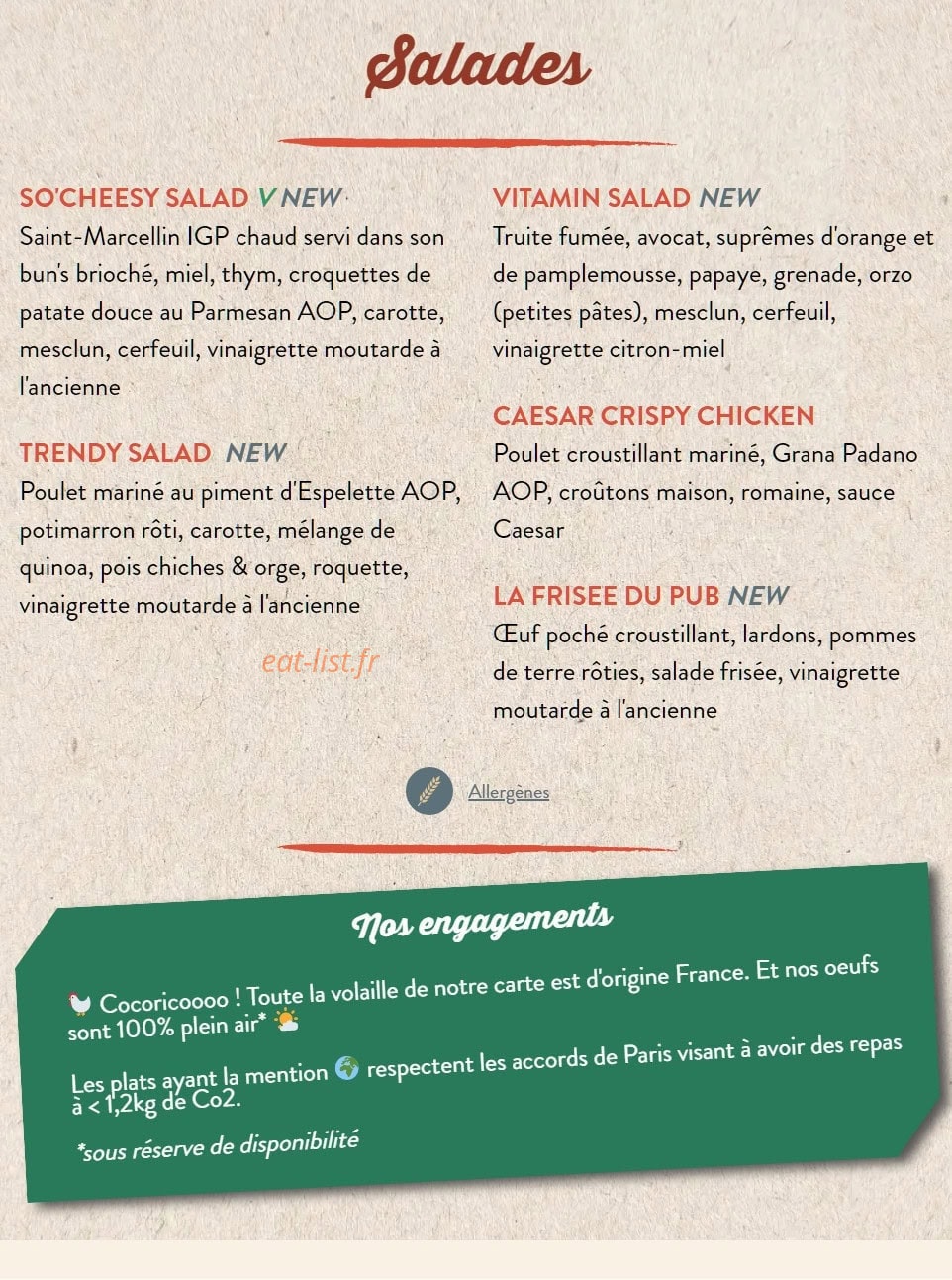 Salades

SO'CHEESY SALAD V NEW
Saint-Marcellin IGP chaud servi dans son bun's brioché, miel, thym, croquettes de patate douce au Parmesan AOP, carotte, mesclun, cerfeuil, vinaigrette moutarde à l'ancienne

TRENDY SALAD NEW
Poulet mariné au piment d'Espelette AOP, potimarron rôti, carotte, mélange de quinoa, pois chiches & orge, roquette, vinaigrette moutarde à l'ancienne

eat-list.fr

VITAMIN SALAD NEW
Truite fumée, avocat, suprêmes d'orange et de pamplemousse, papaye, grenade, orzo (petites pâtes), mesclun, cerfeuil, vinaigrette citron-miel

CAESAR CRISPY CHICKEN
Poulet croustillant mariné, Grana Padano AOP, croûtons maison, romaine, sauce Caesar

LA FRISEE DU PUB NEW
Œuf poché croustillant, lardons, pommes de terre rôties, salade frisée, vinaigrette moutarde à l'ancienne

Allergènes

Nos engagements

Cocoricoooo ! Toute la volaille de notre carte est d'origine France. Et nos oeufs sont 100% plein air*

Les plats ayant la mention respectent les accords de Paris visant à avoir des repas à < 1,2kg de Co2.

*sous réserve de disponibilité